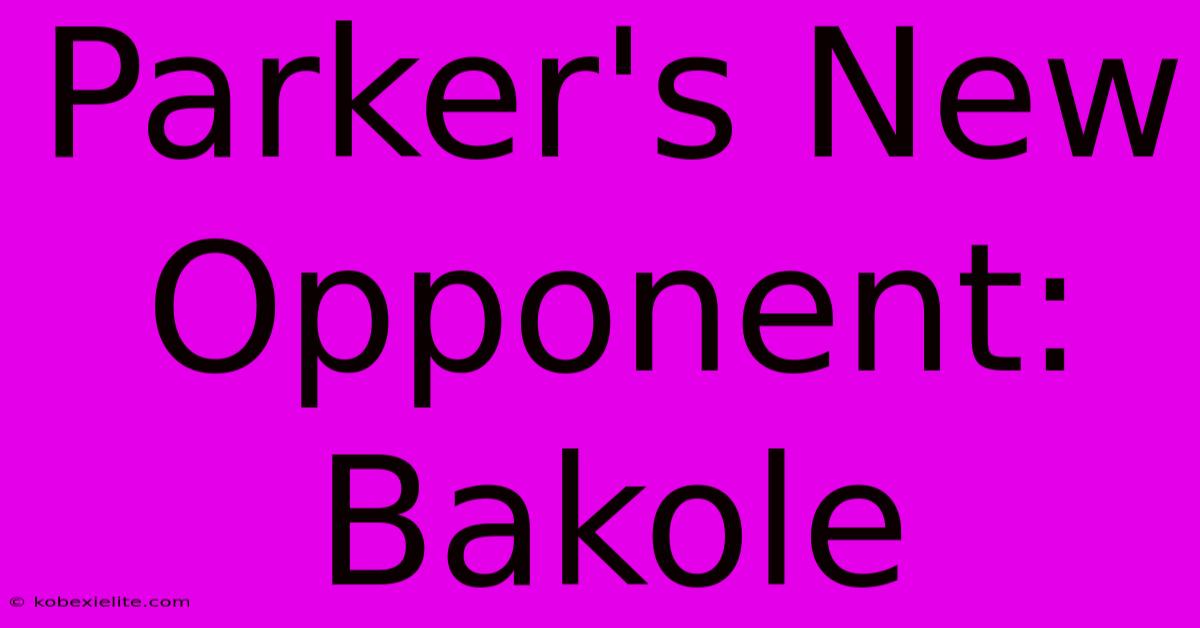 Parker's New Opponent: Bakole

© kobexielite.com